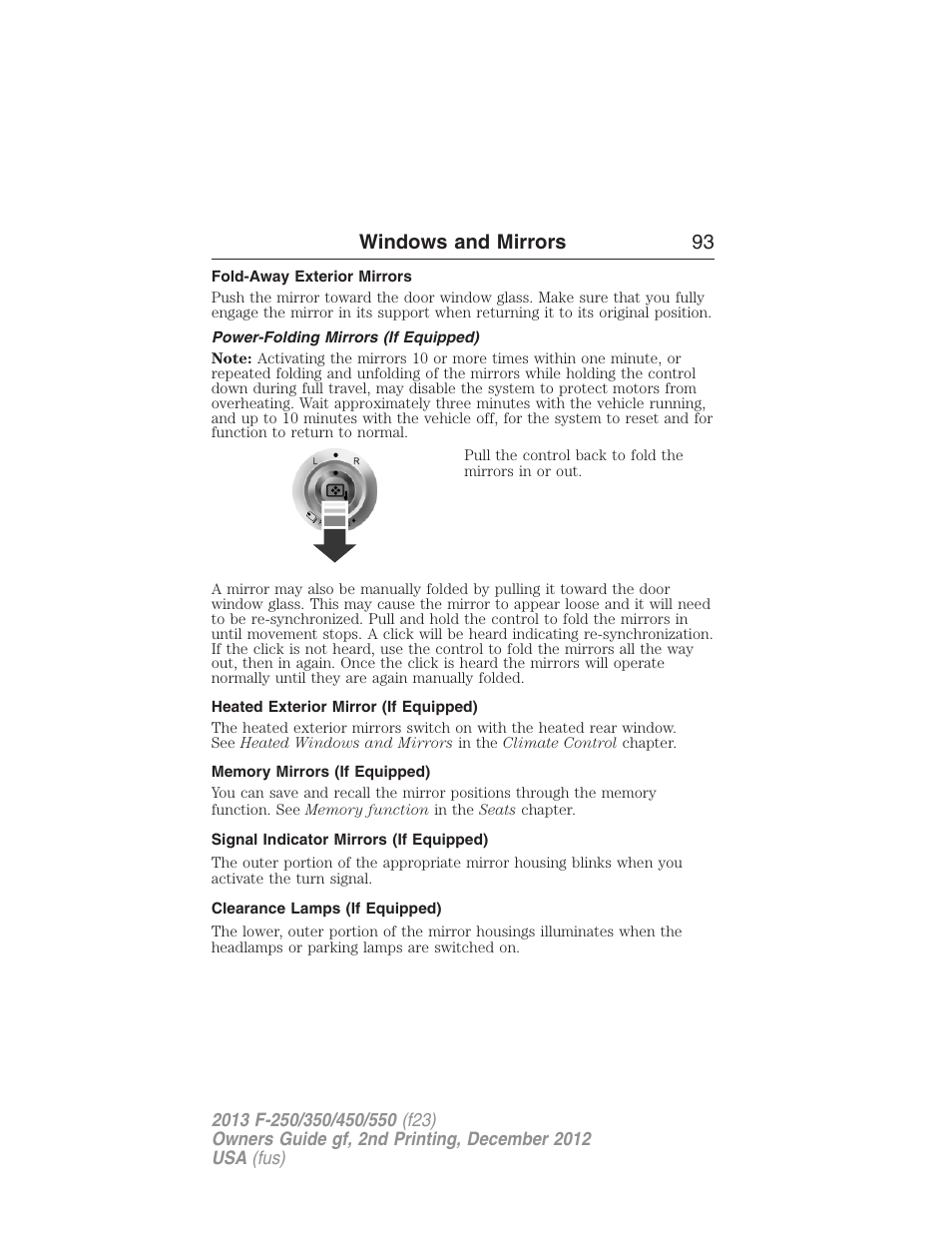 Windows and Mirrors 93

Fold-Away Exterior Mirrors

Push the mirror toward the door window glass. Make sure that you fully engage the mirror in its support when returning it to its original position.

Power-Folding Mirrors (If Equipped)

Note: Activating the mirrors 10 or more times within one minute, or repeated folding and unfolding of the mirrors while holding the control down during full travel, may disable the system to protect motors from overheating. Wait approximately three minutes with the vehicle running, and up to 10 minutes with the vehicle off, for the system to reset and for function to return to normal.

L R

Pull the control back to fold the mirrors in or out.

A mirror may also be manually folded by pulling it toward the door window glass. This may cause the mirror to appear loose and it will need to be re-synchronized. Pull and hold the control to fold the mirrors in until movement stops. A click will be heard indicating re-synchronization. If the click is not heard, use the control to fold the mirrors all the way out, then in again. Once the click is heard the mirrors will operate normally until they are again manually folded.

Heated Exterior Mirror (If Equipped)

The heated exterior mirrors switch on with the heated rear window. See Heated Windows and Mirrors in the Climate Control chapter.

Memory Mirrors (If Equipped)

You can save and recall the mirror positions through the memory function. See Memory function in the Seats chapter.

Signal Indicator Mirrors (If Equipped)

The outer portion of the appropriate mirror housing blinks when you activate the turn signal.

Clearance Lamps (If Equipped)

The lower, outer portion of the mirror housings illuminates when the headlamps or parking lamps are switched on.

2013 F-250/350/450/550 (f23)
Owners Guide gf, 2nd Printing, December 2012
USA (fus)